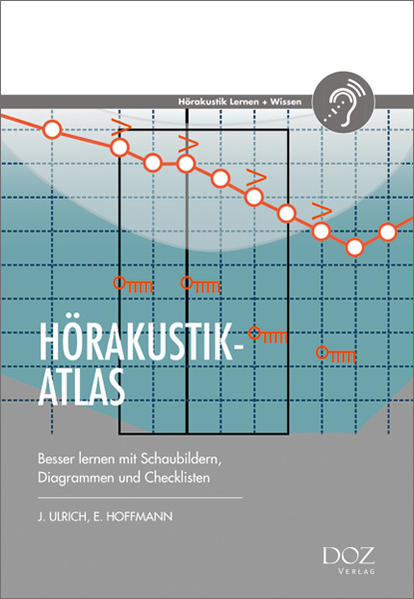 Hörakustik Lernen + Wissen

HÖRAKUSTIK-ATLAS

Besser lernen mit Schaubildern, Diagrammen und Checklisten

J. ULRICH, E. HOFFMANN

DOZ VERLAG